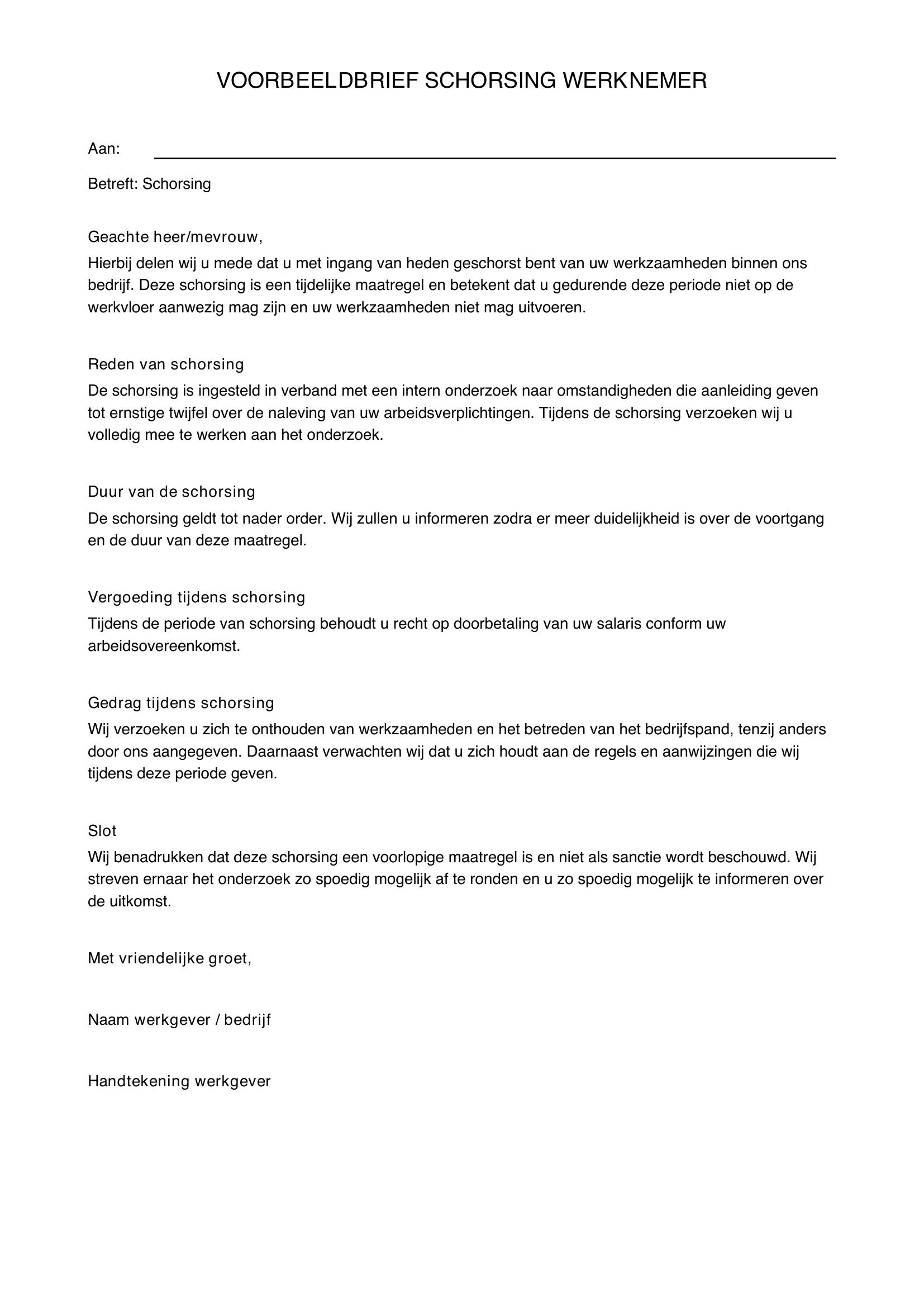 VOORBEELDBRIEF SCHORSING WERKNEMER

Aan: ____

Betreft: Schorsing

Geachte heer/mevrouw,

Hierbij delen wij u mede dat u met ingang van heden geschorst bent van uw werkzaamheden binnen ons bedrijf. Deze schorsing is een tijdelijke maatregel en betekent dat u gedurende deze periode niet op de werkvloer aanwezig mag zijn en uw werkzaamheden niet mag uitvoeren.

Reden van schorsing

De schorsing is ingesteld in verband met een intern onderzoek naar omstandigheden die aanleiding geven tot ernstige twijfel over de naleving van uw arbeidsverplichtingen. Tijdens de schorsing verzoeken wij u volledig mee te werken aan het onderzoek.

Duur van de schorsing

De schorsing geldt tot nader order. Wij zullen u informeren zodra er meer duidelijkheid is over de voortgang en de duur van deze maatregel.

Vergoeding tijdens schorsing

Tijdens de periode van schorsing behoudt u recht op doorbetaling van uw salaris conform uw arbeidsovereenkomst.

Gedrag tijdens schorsing

Wij verzoeken u zich te onthouden van werkzaamheden en het betreden van het bedrijfspand, tenzij anders door ons aangegeven. Daarnaast verwachten wij dat u zich houdt aan de regels en aanwijzingen die wij tijdens deze periode geven.

Slot

Wij benadrukken dat deze schorsing een voorlopige maatregel is en niet als sanctie wordt beschouwd. Wij streven ernaar het onderzoek zo spoedig mogelijk af te ronden en u zo spoedig mogelijk te informeren over de uitkomst.

Met vriendelijke groet,

Naam werkgever / bedrijf

Handtekening werkgever